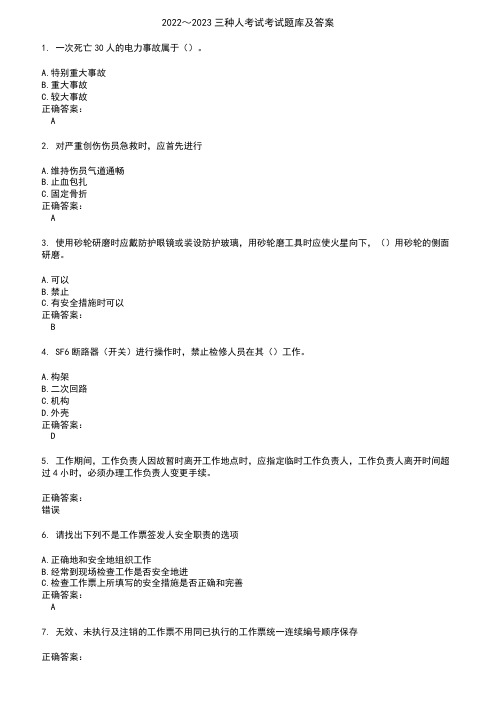 2022～2023 三种人考试考试题库及答案

1. 一次死亡 30 人的电力事故属于（）。

A. 特别重大事故
B. 重大事故
C. 较大事故
正确答案：
A

2. 对严重创伤伤员急救时，应首先进行

A. 维持伤员气道通畅
B. 止血包扎
C. 固定骨折
正确答案：
A

3. 使用砂轮研磨时应戴防护眼镜或装设防护玻璃，用砂轮磨工具时应使火星向下，（）用砂轮的侧面研磨。

A. 可以
B. 禁止
C. 有安全措施时可以
正确答案：
B

4. SF6 断路器（开关）进行操作时，禁止检修人员在其（）工作。

A. 构架
B. 二次回路
C. 机构
D. 外壳
正确答案：
D

5. 工作期间，工作负责人因故暂时离开工作地点时，应指定临时工作负责人，工作负责人离开时间超过 4 小时，必须办理工作负责人变更手续。

正确答案：
错误

6. 请找出下列不是工作票签发人安全职责的选项

A. 正确地和安全地组织工作
B. 经常到现场检查工作是否安全地进
C. 检查工作票上所填写的安全措施是否正确和完善
正确答案：
A

7. 无效、未执行及注销的工作票不用同已执行的工作票统一连续编号顺序保存

正确答案：